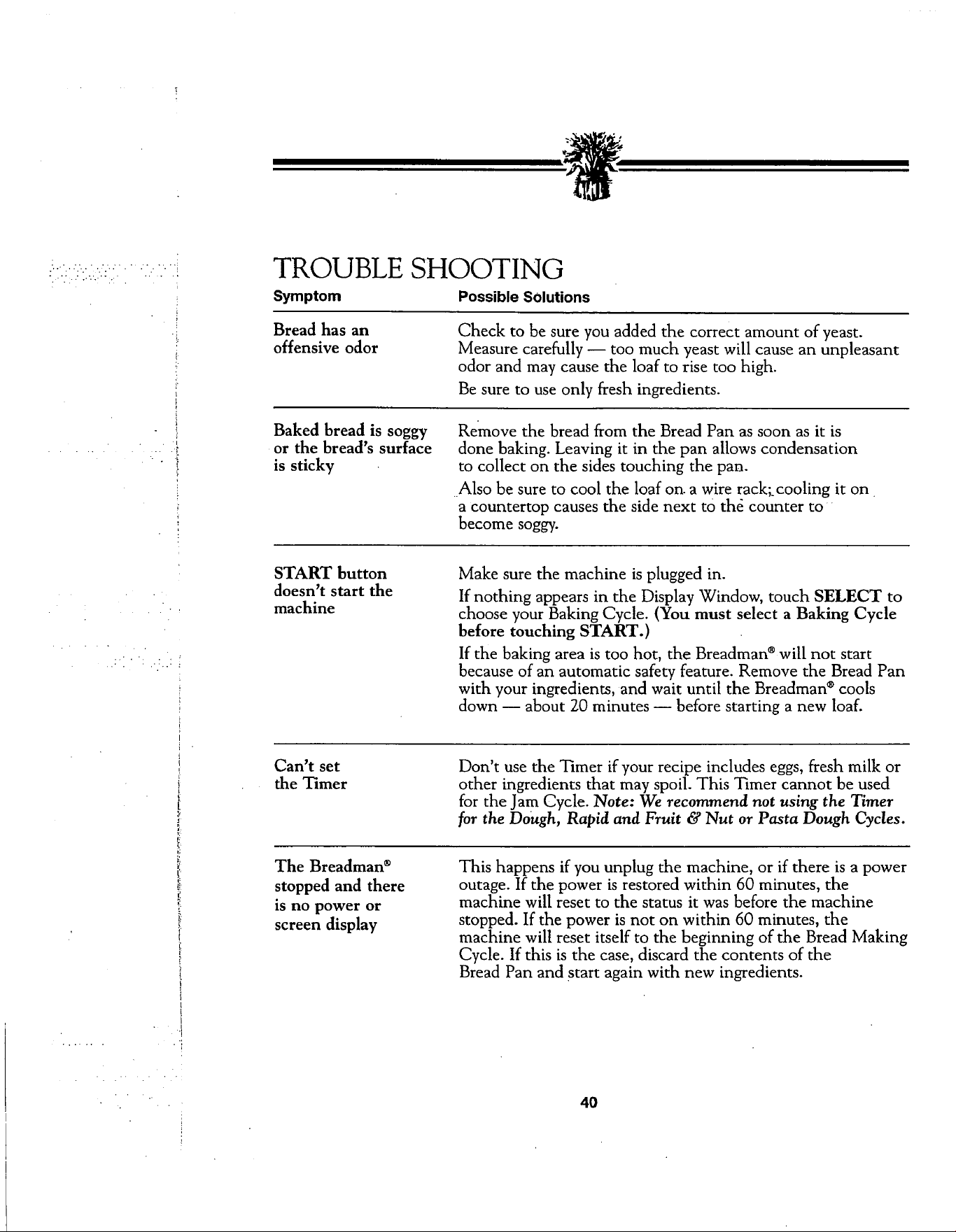 TROUBLE SHOOTING

| Symptom | Possible Solutions |
|---|---|
| Bread has an offensive odor | Check to be sure you added the correct amount of yeast. Measure carefully — too much yeast will cause an unpleasant odor and may cause the loaf to rise too high. Be sure to use only fresh ingredients. |
| Baked bread is soggy or the bread's surface is sticky | Remove the bread from the Bread Pan as soon as it is done baking. Leaving it in the pan allows condensation to collect on the sides touching the pan. Also be sure to cool the loaf on a wire rack; cooling it on a countertop causes the side next to the counter to become soggy. |
| START button doesn't start the machine | Make sure the machine is plugged in. If nothing appears in the Display Window, touch SELECT to choose your Baking Cycle. (You must select a Baking Cycle before touching START.) If the baking area is too hot, the Breadman® will not start because of an automatic safety feature. Remove the Bread Pan with your ingredients, and wait until the Breadman® cools down — about 20 minutes — before starting a new loaf. |
| Can't set the Timer | Don't use the Timer if your recipe includes eggs, fresh milk or other ingredients that may spoil. This Timer cannot be used for the Jam Cycle. Note: We recommend not using the Timer for the Dough, Rapid and Fruit & Nut or Pasta Dough Cycles. |
| The Breadman® stopped and there is no power or screen display | This happens if you unplug the machine, or if there is a power outage. If the power is restored within 60 minutes, the machine will reset to the status it was before the machine stopped. If the power is not on within 60 minutes, the machine will reset itself to the beginning of the Bread Making Cycle. If this is the case, discard the contents of the Bread Pan and start again with new ingredients. |

40